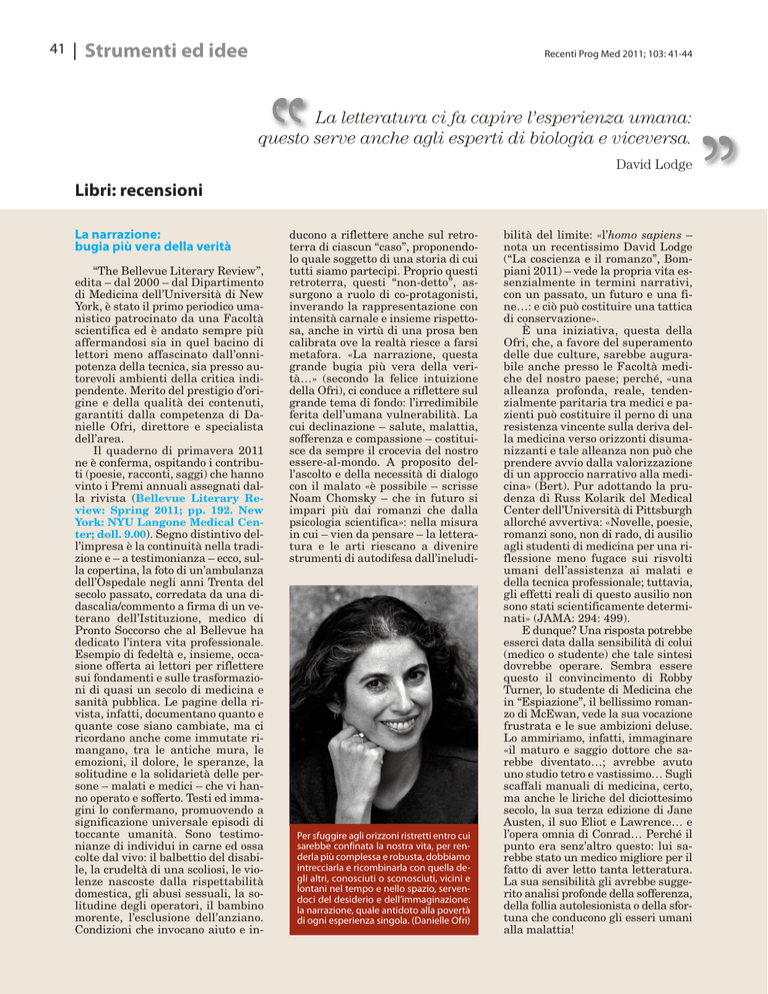 41 | Strumenti ed idee

Recenti Prog Med 2011; 103: 41-44

La letteratura ci fa capire l'esperienza umana: questo serve anche agli esperti di biologia e viceversa.

David Lodge

Libri: recensioni

La narrazione: bugia più vera della verità

"The Bellevue Literary Review", edita – dal 2000 – dal Dipartimento di Medicina dell'Università di New York, è stato il primo periodico umanistico patrocinato da una Facoltà scientifica ed è andato sempre più affermandosi sia in quel bacino di lettori meno affascinato dall'onnipotenza della tecnica, sia presso autorevoli ambienti della critica indipendente. Merito del prestigio d'origine e della qualità dei contenuti, garantiti dalla competenza di Danielle Ofri, direttore e specialista dell'area.

Il quaderno di primavera 2011 ne è conferma, ospitando i contributi (poesie, racconti, saggi) che hanno vinto i Premi annuali assegnati dalla rivista (Bellevue Literary Review: Spring 2011; pp. 192. New York: NYU Langone Medical Center; doll. 9.00). Segno distintivo dell'impresa è la continuità nella tradizione e – a testimonianza – ecco, sulla copertina, la foto di un'ambulanza dell'Ospedale negli anni Trenta del secolo passato, corredata da una didascalia/commento a firma di un veterano dell'Istituzione, medico di Pronto Soccorso che al Bellevue ha dedicato l'intera vita professionale. Esempio di fedeltà e, insieme, occasione offerta ai lettori per riflettere sui fondamenti e sulle trasformazioni di quasi un secolo di medicina e sanità pubblica. Le pagine della rivista, infatti, documentano quanto e quante cose siano cambiate, ma ci ricordano anche come immutate rimangano, tra le antiche mura, le emozioni, il dolore, le speranze, la solitudine e la solidarietà delle persone – malati e medici – che vi hanno operato e sofferto. Testi ed immagini lo confermano, promuovendo a significazione universale episodi di toccante umanità. Sono testimonianze di individui in carne ed ossa colte dal vivo: il balbettio del disabile, la crudeltà di una scoliosi, le violenze nascoste dalla rispettabilità domestica, gli abusi sessuali, la solitudine degli operatori, il bambino morente, l'esclusione dell'anziano. Condizioni che invocano aiuto e inducono a riflettere anche sul retroterra di ciascun "caso", proponendolo quale soggetto di una storia di cui tutti siamo partecipi. Proprio questi retroterra, questi "non-detto", assurgono a ruolo di co-protagonisti, inverando la rappresentazione con intensità carnale e insieme rispettosa, anche in virtù di una prosa ben calibrata ove la realtà riesce a farsi metafora. «La narrazione, questa grande bugia più vera della verità…» (secondo la felice intuizione della Ofri), ci conduce a riflettere sul grande tema di fondo: l'irredimibile ferita dell'umana vulnerabilità. La cui declinazione – salute, malattia, sofferenza e compassione – costituisce da sempre il crocevia del nostro essere-al-mondo. A proposito dell'ascolto e della necessità di dialogo con il malato «è possibile – scrisse Noam Chomsky – che in futuro si impari più dai romanzi che dalla psicologia scientifica»: nella misura in cui – vien da pensare – la letteratura e le arti riescano a divenire strumenti di autodifesa dall'ineludibilità del limite: «l'homo sapiens – nota un recentissimo David Lodge ("La coscienza e il romanzo", Bompiani 2011) – vede la propria vita essenzialmente in termini narrativi, con un passato, un futuro e una fine…: e ciò può costituire una tattica di conservazione».

È una iniziativa, questa della Ofri, che, a favore del superamento delle due culture, sarebbe augurabile anche presso le Facoltà mediche del nostro paese; perché, «una alleanza profonda, reale, tendenzialmente paritaria tra medici e pazienti può costituire il perno di una resistenza vincente sulla deriva della medicina verso orizzonti disumanizzanti e tale alleanza non può che prendere avvio dalla valorizzazione di un approccio narrativo alla medicina» (Bert). Pur adottando la prudenza di Russ Kolarik del Medical Center dell'Università di Pittsburgh allorché avvertiva: «Novelle, poesie, romanzi sono, non di rado, di ausilio agli studenti di medicina per una riflessione meno fugace sui risvolti umani dell'assistenza ai malati e della tecnica professionale; tuttavia, gli effetti reali di questo ausilio non sono stati scientificamente determinati» (JAMA: 294: 499).

E dunque? Una risposta potrebbe esserci data dalla sensibilità di colui (medico o studente) che tale sintesi dovrebbe operare. Sembra essere questo il convincimento di Robby Turner, lo studente di Medicina che in "Espiazione", il bellissimo romanzo di McEwan, vede la sua vocazione frustrata e le sue ambizioni deluse. Lo ammiriamo, infatti, immaginare «il maturo e saggio dottore che sarebbe diventato…; avrebbe avuto uno studio tetro e vastissimo… Sugli scaffali manuali di medicina, certo, ma anche le liriche del diciottesimo secolo, la sua terza edizione di Jane Austen, il suo Eliot e Lawrence… e l'opera omnia di Conrad… Perché il punto era senz'altro questo: lui sarebbe stato un medico migliore per il fatto di aver letto tanta letteratura. La sua sensibilità gli avrebbe suggerito analisi profonde della sofferenza, della follia autolesionista o della sfortuna che conducono gli esseri umani alla malattia!

Per sfuggire agli orizzoni ristretti entro cui sarebbe confinata la nostra vita, per renderla più complessa e robusta, dobbiamo intrecciarla e ricombinarla con quella degli altri, conosciuti o sconosciuti, vicini e lontani nel tempo e nello spazio, servendoci del desiderio e dell'immaginazione: la narrazione, quale antidoto alla povertà di ogni esperienza singola. (Danielle Ofri)